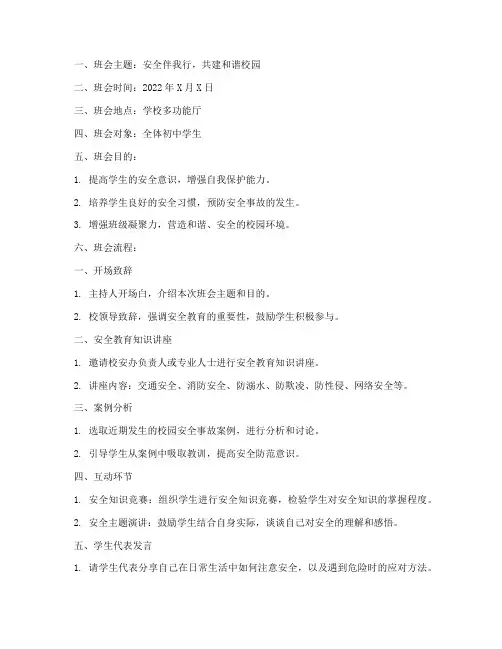 一、班会主题：安全伴我行，共建和谐校园

二、班会时间：2022 年 X 月 X 日

三、班会地点：学校多功能厅

四、班会对象：全体初中学生

五、班会目的：

1. 提高学生的安全意识，增强自我保护能力。

2. 培养学生良好的安全习惯，预防安全事故的发生。

3. 增强班级凝聚力，营造和谐、安全的校园环境。

六、班会流程：

一、开场致辞

1. 主持人开场白，介绍本次班会主题和目的。

2. 校领导致辞，强调安全教育的重要性，鼓励学生积极参与。

二、安全教育知识讲座

1. 邀请校安办负责人或专业人士进行安全教育知识讲座。

2. 讲座内容：交通安全、消防安全、防溺水、防欺凌、防性侵、网络安全等。

三、案例分析

1. 选取近期发生的校园安全事故案例，进行分析和讨论。

2. 引导学生从案例中吸取教训，提高安全防范意识。

四、互动环节

1. 安全知识竞赛：组织学生进行安全知识竞赛，检验学生对安全知识的掌握程度。

2. 安全主题演讲：鼓励学生结合自身实际，谈谈自己对安全的理解和感悟。

五、学生代表发言

1. 请学生代表分享自己在日常生活中如何注意安全，以及遇到危险时的应对方法。